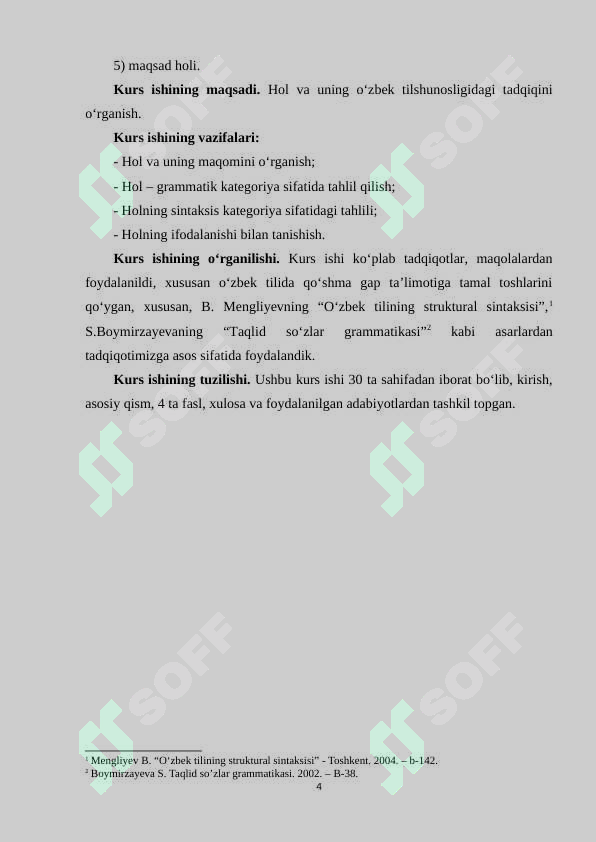 5) maqsad holi.

**Kurs ishining maqsadi.** Hol va uning o‘zbek tilshunosligidagi tadqiqini o‘rganish.

**Kurs ishining vazifalari:**

- Hol va uning maqomini o‘rganish;

- Hol – grammatik kategoriya sifatida tahlil qilish;

- Holning sintaksis kategoriya sifatidagi tahlili;

- Holning ifodalanishi bilan tanishish.

**Kurs ishining o‘rganilishi.** Kurs ishi ko‘plab tadqiqotlar, maqolalardan foydalanildi, xususan o‘zbek tilida qo‘shma gap ta’limotiga tamal toshlarini qo‘ygan, xususan, B. Mengliyevning “O‘zbek tilining struktural sintaksisi”,$^1$ S.Boymirzayevaning “Taqlid so‘zlar grammatikasi”$^2$ kabi asarlardan tadqiqotimizga asos sifatida foydalandik.

**Kurs ishining tuzilishi.** Ushbu kurs ishi 30 ta sahifadan iborat bo‘lib, kirish, asosiy qism, 4 ta fasl, xulosa va foydalanilgan adabiyotlardan tashkil topgan.

SOFF SOFF SOFF SOFF SOFF SOFF

$^1$ Mengliyev B. “O‘zbek tilining struktural sintaksisi” - Toshkent. 2004. – b-142.
$^2$ Boymirzayeva S. Taqlid so‘zlar grammatikasi. 2002. – B-38.

4